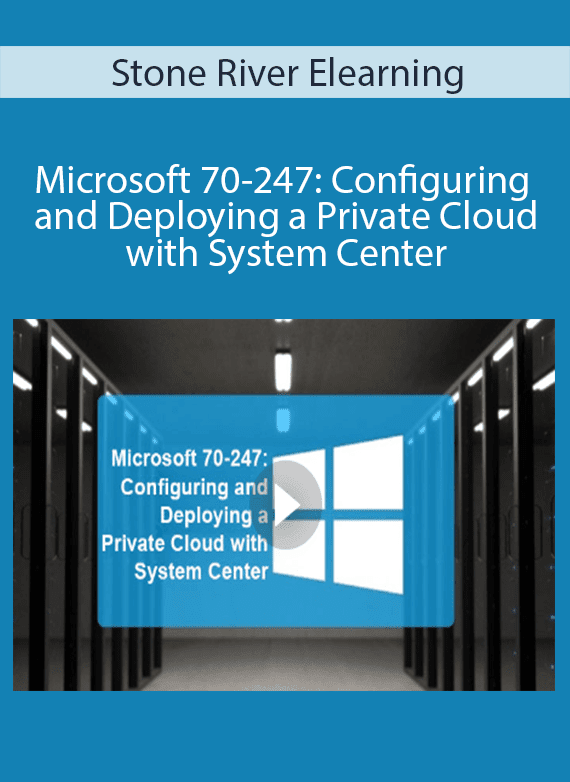 Stone River Elearning

Microsoft 70-247: Configuring and Deploying a Private Cloud with System Center

Microsoft 70-247: Configuring and Deploying a Private Cloud with System Center